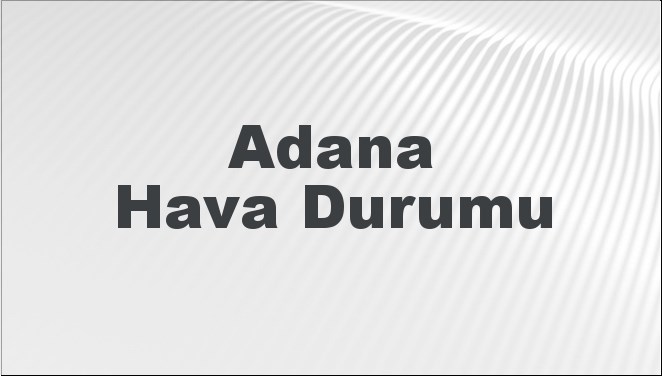 Adana
Hava Durumu